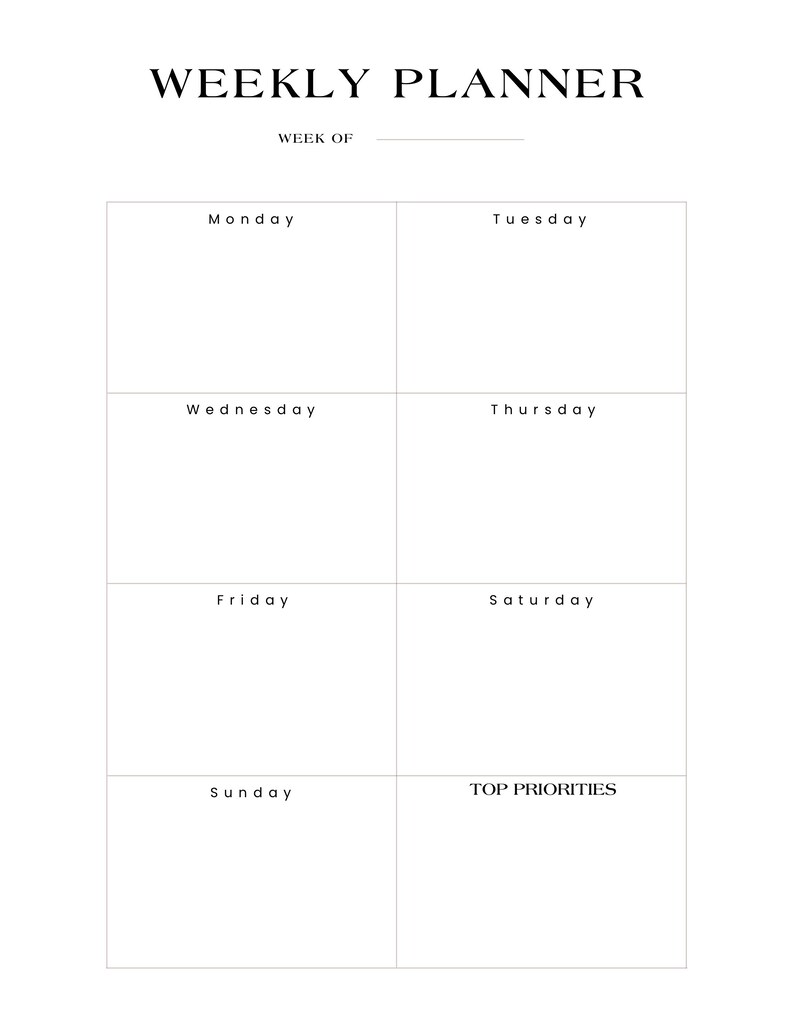 WEEKLY PLANNER

WEEK OF

| Monday | Tuesday |
|---|---|
| Wednesday | Thursday |
| Friday | Saturday |
| Sunday | TOP PRIORITIES |